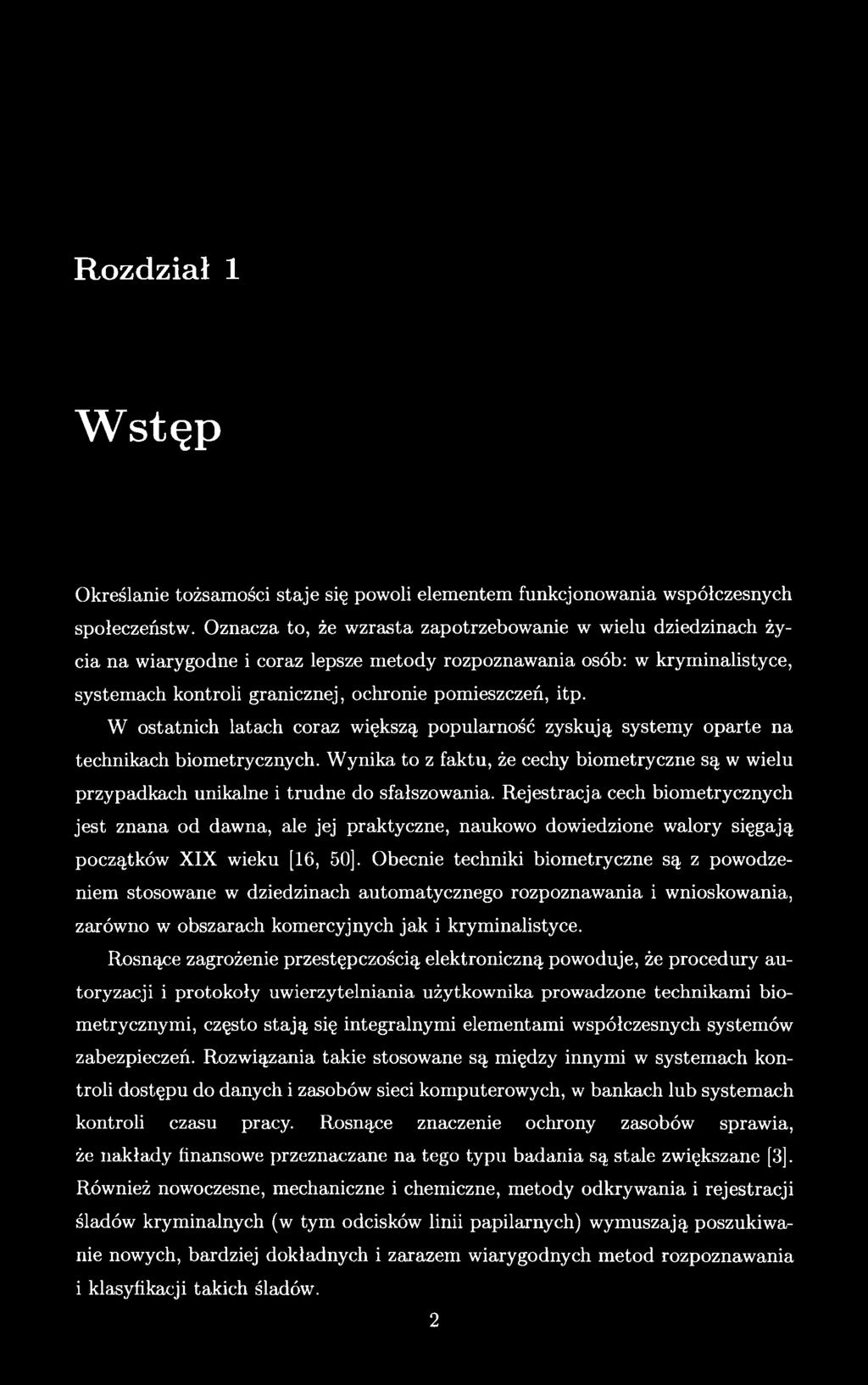 Rozdział 1

Wstęp

Określanie tożsamości staje się powoli elementem funkcjonowania współczesnych społeczeństw. Oznacza to, że wzrasta zapotrzebowanie w wielu dziedzinach życia na wiarygodne i coraz lepsze metody rozpoznawania osób: w kryminalistyce, systemach kontroli granicznej, ochronie pomieszczeń, itp.

W ostatnich latach coraz większą popularność zyskują systemy oparte na technikach biometrycznych. Wynika to z faktu, że cechy biometryczne są w wielu przypadkach unikalne i trudne do sfałszowania. Rejestracja cech biometrycznych jest znana od dawna, ale jej praktyczne, naukowo dowiedzione walory sięgają początków XIX wieku [16, 50]. Obecnie techniki biometryczne są z powodzeniem stosowane w dziedzinach automatycznego rozpoznawania i wnioskowania, zarówno w obszarach komercyjnych jak i kryminalistyce.

Rosnące zagrożenie przestępczością elektroniczną powoduje, że procedury autoryzacji i protokoły uwierzytelniania użytkownika prowadzone technikami biometrycznymi, często stają się integralnymi elementami współczesnych systemów zabezpieczeń. Rozwiązania takie stosowane są między innymi w systemach kontroli dostępu do danych i zasobów sieci komputerowych, w bankach lub systemach kontroli czasu pracy. Rosnące znaczenie ochrony zasobów sprawia, że nakłady finansowe przeznaczane na tego typu badania są stale zwiększane [3]. Również nowoczesne, mechaniczne i chemiczne, metody odkrywania i rejestracji śladów kryminalnych (w tym odcisków linii papilarnych) wymuszają poszukiwanie nowych, bardziej dokładnych i zarazem wiarygodnych metod rozpoznawania i klasyfikacji takich śladów.

2